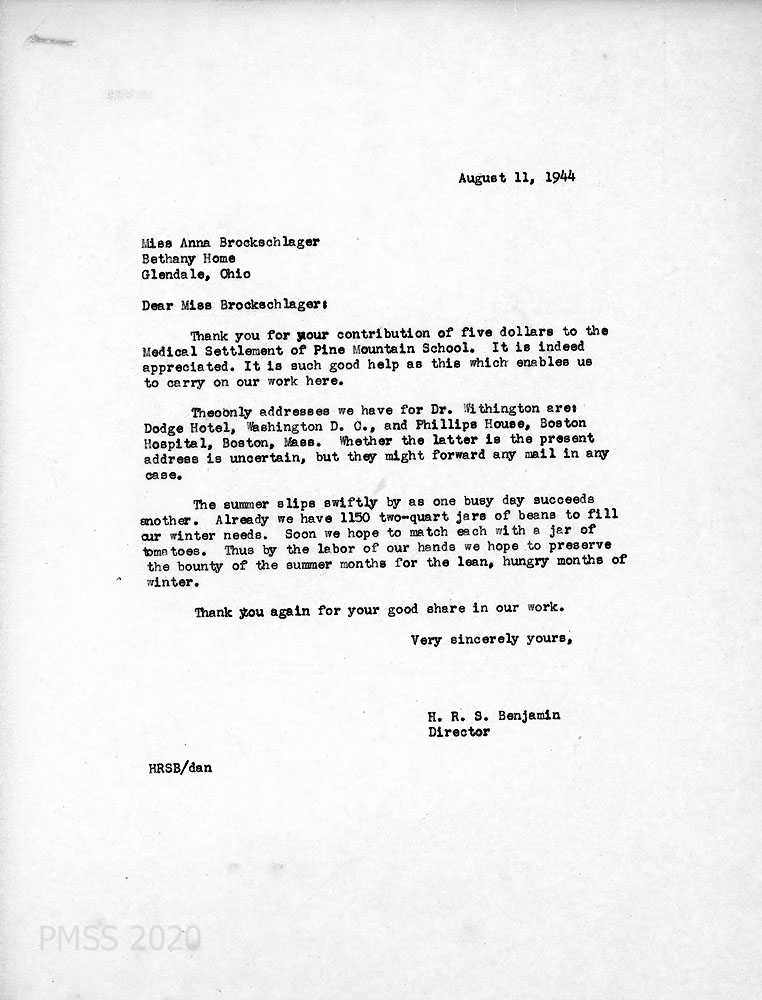 August 11, 1944

Miss Anna Brockschlager
Bethany Home
Glendale, Ohio

Dear Miss Brockschlager:

Thank you for your contribution of five dollars to the Medical Settlement of Pine Mountain School. It is indeed appreciated. It is such good help as this which enables us to carry on our work here.

Theoonly addresses we have for Dr. Withington are: Dodge Hotel, Washington D. C., and Phillips House, Boston Hospital, Boston, Mass. Whether the latter is the present address is uncertain, but they might forward any mail in any case.

The summer slips swiftly by as one busy day succeeds another. Already we have 1150 two-quart jars of beans to fill our winter needs. Soon we hope to match each with a jar of tomatoes. Thus by the labor of our hands we hope to preserve the bounty of the summer months for the lean, hungry months of winter.

Thank you again for your good share in our work.

Very sincerely yours,

H. R. S. Benjamin
Director

HRSB/dan

PMSS 2020